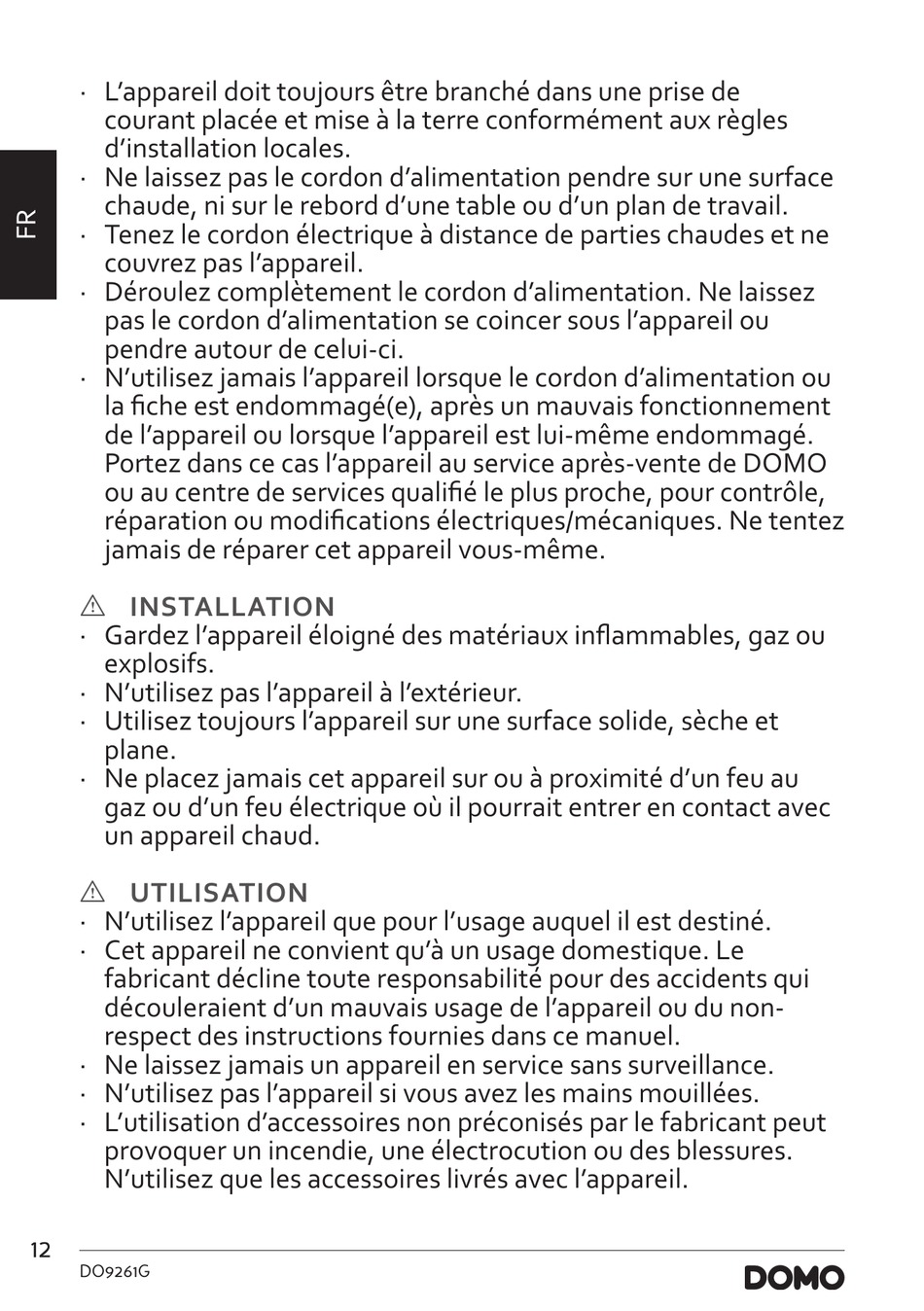 FR

· L’appareil doit toujours être branché dans une prise de courant placée et mise à la terre conformément aux règles d’installation locales.
· Ne laissez pas le cordon d’alimentation pendre sur une surface chaude, ni sur le rebord d’une table ou d’un plan de travail.
· Tenez le cordon électrique à distance de parties chaudes et ne couvrez pas l’appareil.
· Déroulez complètement le cordon d’alimentation. Ne laissez pas le cordon d’alimentation se coincer sous l’appareil ou pendre autour de celui-ci.
· N’utilisez jamais l’appareil lorsque le cordon d’alimentation ou la fiche est endommagé(e), après un mauvais fonctionnement de l’appareil ou lorsque l’appareil est lui-même endommagé. Portez dans ce cas l’appareil au service après-vente de DOMO ou au centre de services qualifié le plus proche, pour contrôle, réparation ou modifications électriques/mécaniques. Ne tentez jamais de réparer cet appareil vous-même.

⚠ INSTALLATION
· Gardez l’appareil éloigné des matériaux inflammables, gaz ou explosifs.
· N’utilisez pas l’appareil à l’extérieur.
· Utilisez toujours l’appareil sur une surface solide, sèche et plane.
· Ne placez jamais cet appareil sur ou à proximité d’un feu au gaz ou d’un feu électrique où il pourrait entrer en contact avec un appareil chaud.

⚠ UTILISATION
· N’utilisez l’appareil que pour l’usage auquel il est destiné.
· Cet appareil ne convient qu’à un usage domestique. Le fabricant décline toute responsabilité pour des accidents qui découleraient d’un mauvais usage de l’appareil ou du non-respect des instructions fournies dans ce manuel.
· Ne laissez jamais un appareil en service sans surveillance.
· N’utilisez pas l’appareil si vous avez les mains mouillées.
· L’utilisation d’accessoires non préconisés par le fabricant peut provoquer un incendie, une électrocution ou des blessures. N’utilisez que les accessoires livrés avec l’appareil.

12
DO9261G
DOMO